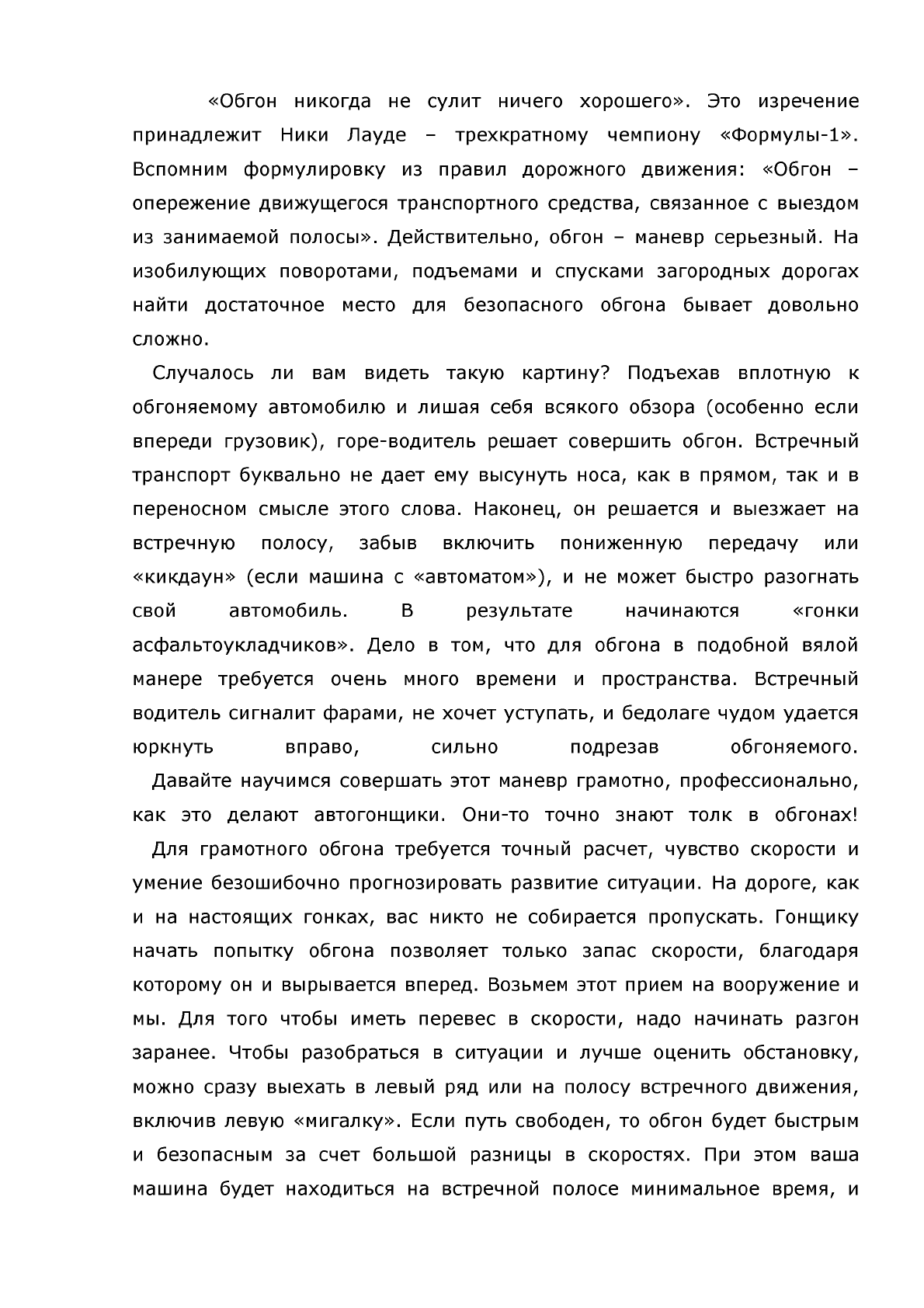 «Обгон никогда не сулит ничего хорошего». Это изречение принадлежит Ники Лауде – трехкратному чемпиону «Формулы-1». Вспомним формулировку из правил дорожного движения: «Обгон – опережение движущегося транспортного средства, связанное с выездом из занимаемой полосы». Действительно, обгон – маневр серьезный. На изобилующих поворотами, подъемами и спусками загородных дорогах найти достаточное место для безопасного обгона бывает довольно сложно.

Случалось ли вам видеть такую картину? Подъехав вплотную к обгоняемому автомобилю и лишая себя всякого обзора (особенно если впереди грузовик), горе-водитель решает совершить обгон. Встречный транспорт буквально не дает ему высунуть носа, как в прямом, так и в переносном смысле этого слова. Наконец, он решается и выезжает на встречную полосу, забыв включить пониженную передачу или «кикдаун» (если машина с «автоматом»), и не может быстро разогнать свой автомобиль. В результате начинаются «гонки асфальтоукладчиков». Дело в том, что для обгона в подобной вялой манере требуется очень много времени и пространства. Встречный водитель сигналит фарами, не хочет уступать, и бедолаге чудом удается юркнуть вправо, сильно подрезав обгоняемого.

Давайте научимся совершать этот маневр грамотно, профессионально, как это делают автогонщики. Они-то точно знают толк в обгонах!

Для грамотного обгона требуется точный расчет, чувство скорости и умение безошибочно прогнозировать развитие ситуации. На дороге, как и на настоящих гонках, вас никто не собирается пропускать. Гонщику начать попытку обгона позволяет только запас скорости, благодаря которому он и вырывается вперед. Возьмем этот прием на вооружение и мы. Для того чтобы иметь перевес в скорости, надо начинать разгон заранее. Чтобы разобраться в ситуации и лучше оценить обстановку, можно сразу выехать в левый ряд или на полосу встречного движения, включив левую «мигалку». Если путь свободен, то обгон будет быстрым и безопасным за счет большой разницы в скоростях. При этом ваша машина будет находиться на встречной полосе минимальное время, и